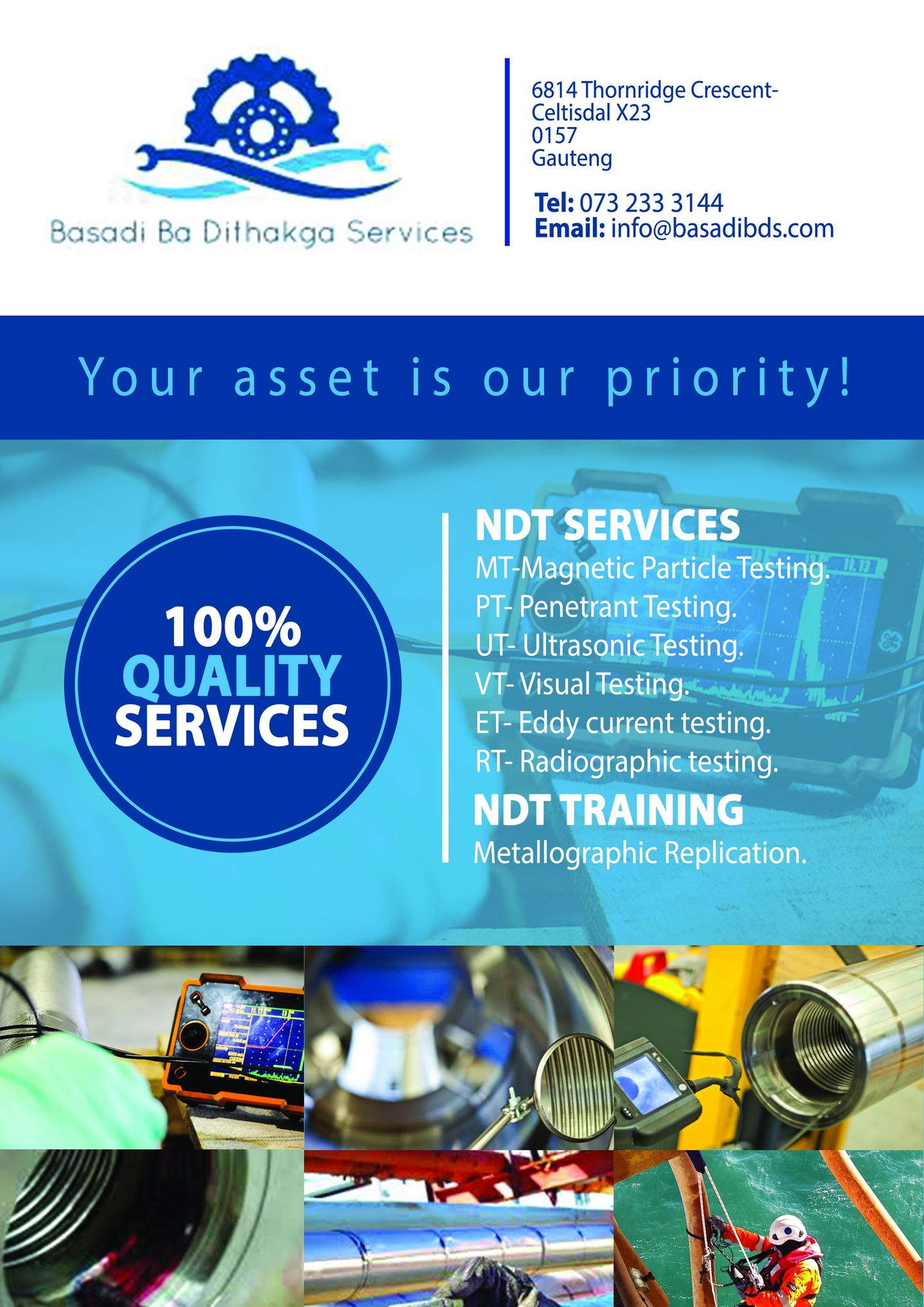 Basadi Ba Dithakga Services

6814 Thornridge Crescent-
Celtisdal X23
0157
Gauteng

Tel: 073 233 3144
Email: info@basadibds.com

Your asset is our priority!

100%
QUALITY
SERVICES

NDT SERVICES
MT-Magnetic Particle Testing.
PT- Penetrant Testing.
UT- Ultrasonic Testing.
VT- Visual Testing.
ET- Eddy current testing.
RT- Radiographic testing.

NDT TRAINING
Metallographic Replication.